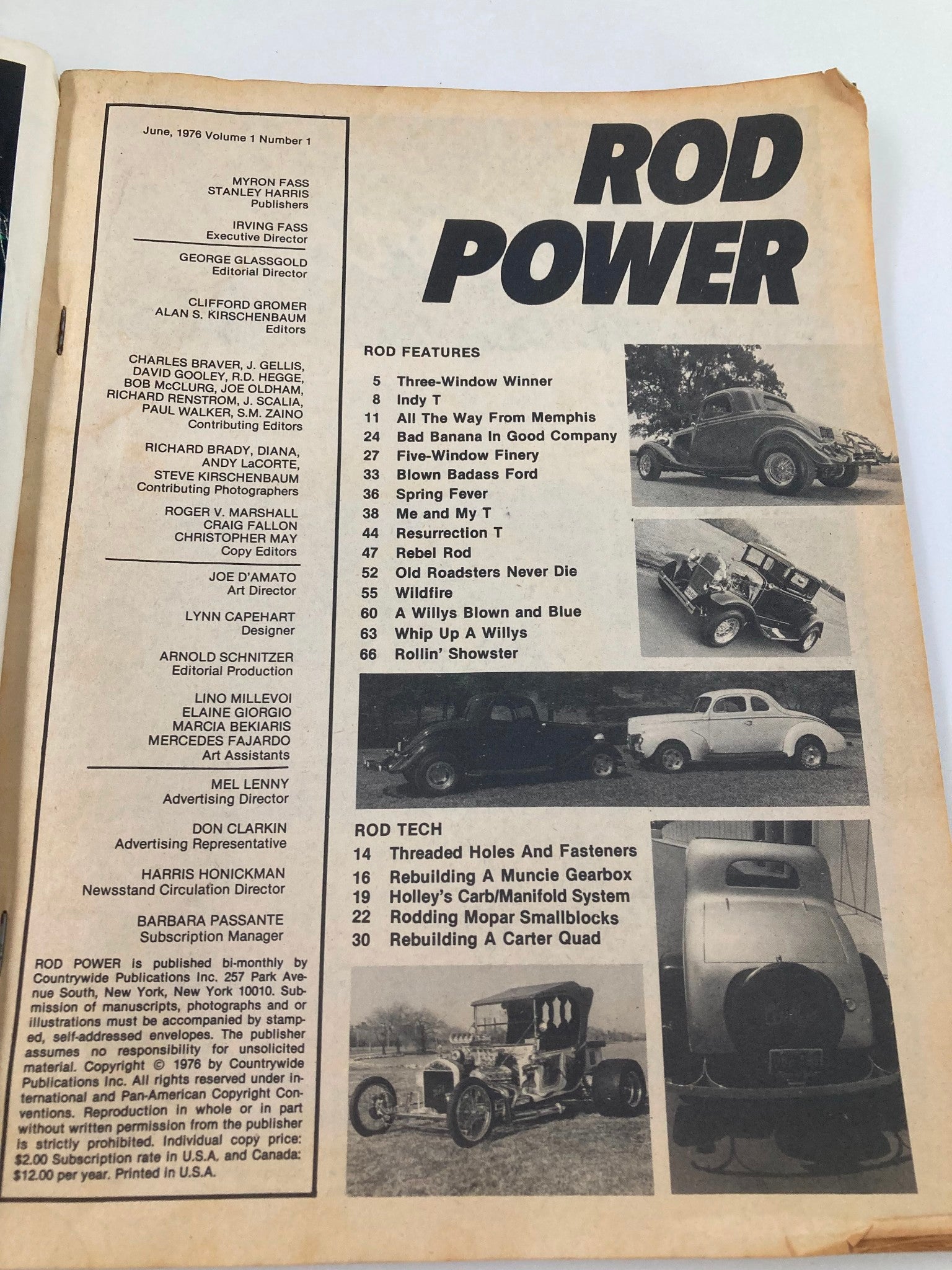 June, 1976 Volume 1 Number 1

MYRON FASS
STANLEY HARRIS
Publishers

IRVING FASS
Executive Director

GEORGE GLASSGOLD
Editorial Director

CLIFFORD GROMER
ALAN S. KIRSCHENBAUM
Editors

CHARLES BRAVER, J. GELLIS, DAVID GOOLEY, R.D. HEGGE, BOB McCLURG, JOE OLDHAM, RICHARD RENSTROM, J. SCALIA, PAUL WALKER, S.M. ZAINO
Contributing Editors

RICHARD BRADY, DIANA, ANDY LaCORTE, STEVE KIRSCHENBAUM
Contributing Photographers

ROGER V. MARSHALL
CRAIG FALLON
CHRISTOPHER MAY
Copy Editors

JOE D'AMATO
Art Director

LYNN CAPEHART
Designer

ARNOLD SCHNITZER
Editorial Production

LINO MILLEVOI
ELAINE GIORGIO
MARCIA BEKIARIS
MERCEDES FAJARDO
Art Assistants

MEL LENNY
Advertising Director

DON CLARKIN
Advertising Representative

HARRIS HONICKMAN
Newsstand Circulation Director

BARBARA PASSANTE
Subscription Manager

ROD POWER is published bi-monthly by Countrywide Publications Inc. 257 Park Avenue South, New York, New York 10010. Submission of manuscripts, photographs and or illustrations must be accompanied by stamped, self-addressed envelopes. The publisher assumes no responsibility for unsolicited material. Copyright © 1976 by Countrywide Publications Inc. All rights reserved under International and Pan-American Copyright Conventions. Reproduction in whole or in part without written permission from the publisher is strictly prohibited. Individual copy price: $2.00 Subscription rate in U.S.A. and Canada: $12.00 per year. Printed in U.S.A.

ROD POWER

ROD FEATURES
5 Three-Window Winner
8 Indy T
11 All The Way From Memphis
24 Bad Banana In Good Company
27 Five-Window Finery
33 Blown Badass Ford
36 Spring Fever
38 Me and My T
44 Resurrection T
47 Rebel Rod
52 Old Roadsters Never Die
55 Wildfire
60 A Willys Blown and Blue
63 Whip Up A Willys
66 Rollin' Showster

ROD TECH
14 Threaded Holes And Fasteners
16 Rebuilding A Muncie Gearbox
19 Holley's Carb/Manifold System
22 Rodding Mopar Smallblocks
30 Rebuilding A Carter Quad